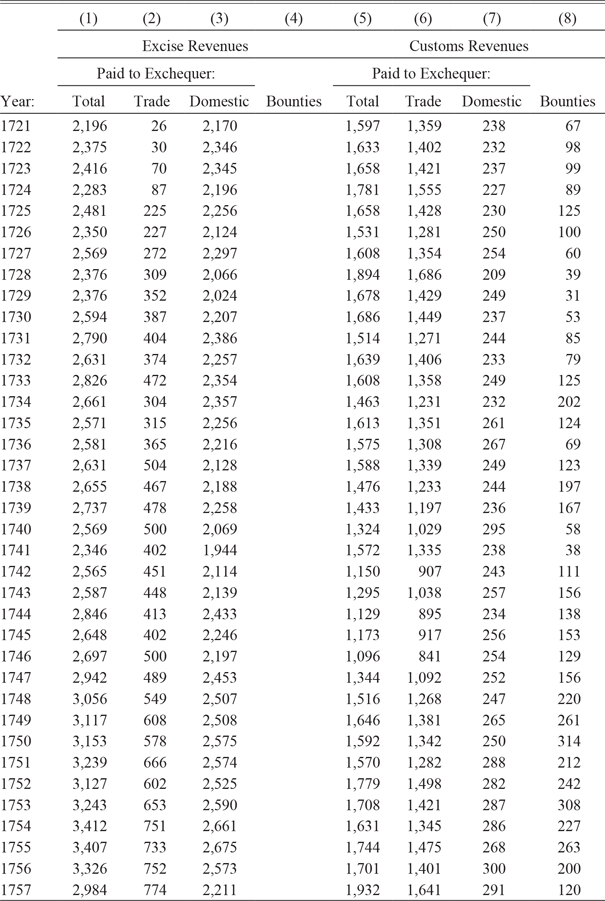 | | (1) | (2) | (3) | (4) | (5) | (6) | (7) | (8) |
|---|---|---|---|---|---|---|---|---|
| | Excise Revenues | | | | Customs Revenues | | | |
| | Paid to Exchequer: | | | | Paid to Exchequer: | | | |
| Year: | Total | Trade | Domestic | Bounties | Total | Trade | Domestic | Bounties |
| 1721 | 2,196 | 26 | 2,170 | | 1,597 | 1,359 | 238 | 67 |
| 1722 | 2,375 | 30 | 2,346 | | 1,633 | 1,402 | 232 | 98 |
| 1723 | 2,416 | 70 | 2,345 | | 1,658 | 1,421 | 237 | 99 |
| 1724 | 2,283 | 87 | 2,196 | | 1,781 | 1,555 | 227 | 89 |
| 1725 | 2,481 | 225 | 2,256 | | 1,658 | 1,428 | 230 | 125 |
| 1726 | 2,350 | 227 | 2,124 | | 1,531 | 1,281 | 250 | 100 |
| 1727 | 2,569 | 272 | 2,297 | | 1,608 | 1,354 | 254 | 60 |
| 1728 | 2,376 | 309 | 2,066 | | 1,894 | 1,686 | 209 | 39 |
| 1729 | 2,376 | 352 | 2,024 | | 1,678 | 1,429 | 249 | 31 |
| 1730 | 2,594 | 387 | 2,207 | | 1,686 | 1,449 | 237 | 53 |
| 1731 | 2,790 | 404 | 2,386 | | 1,514 | 1,271 | 244 | 85 |
| 1732 | 2,631 | 374 | 2,257 | | 1,639 | 1,406 | 233 | 79 |
| 1733 | 2,826 | 472 | 2,354 | | 1,608 | 1,358 | 249 | 125 |
| 1734 | 2,661 | 304 | 2,357 | | 1,463 | 1,231 | 232 | 202 |
| 1735 | 2,571 | 315 | 2,256 | | 1,613 | 1,351 | 261 | 124 |
| 1736 | 2,581 | 365 | 2,216 | | 1,575 | 1,308 | 267 | 69 |
| 1737 | 2,631 | 504 | 2,128 | | 1,588 | 1,339 | 249 | 123 |
| 1738 | 2,655 | 467 | 2,188 | | 1,476 | 1,233 | 244 | 197 |
| 1739 | 2,737 | 478 | 2,258 | | 1,433 | 1,197 | 236 | 167 |
| 1740 | 2,569 | 500 | 2,069 | | 1,324 | 1,029 | 295 | 58 |
| 1741 | 2,346 | 402 | 1,944 | | 1,572 | 1,335 | 238 | 38 |
| 1742 | 2,565 | 451 | 2,114 | | 1,150 | 907 | 243 | 111 |
| 1743 | 2,587 | 448 | 2,139 | | 1,295 | 1,038 | 257 | 156 |
| 1744 | 2,846 | 413 | 2,433 | | 1,129 | 895 | 234 | 138 |
| 1745 | 2,648 | 402 | 2,246 | | 1,173 | 917 | 256 | 153 |
| 1746 | 2,697 | 500 | 2,197 | | 1,096 | 841 | 254 | 129 |
| 1747 | 2,942 | 489 | 2,453 | | 1,344 | 1,092 | 252 | 156 |
| 1748 | 3,056 | 549 | 2,507 | | 1,516 | 1,268 | 247 | 220 |
| 1749 | 3,117 | 608 | 2,508 | | 1,646 | 1,381 | 265 | 261 |
| 1750 | 3,153 | 578 | 2,575 | | 1,592 | 1,342 | 250 | 314 |
| 1751 | 3,239 | 666 | 2,574 | | 1,570 | 1,282 | 288 | 212 |
| 1752 | 3,127 | 602 | 2,525 | | 1,779 | 1,498 | 282 | 242 |
| 1753 | 3,243 | 653 | 2,590 | | 1,708 | 1,421 | 287 | 308 |
| 1754 | 3,412 | 751 | 2,661 | | 1,631 | 1,345 | 286 | 227 |
| 1755 | 3,407 | 733 | 2,675 | | 1,744 | 1,475 | 268 | 263 |
| 1756 | 3,326 | 752 | 2,573 | | 1,701 | 1,401 | 300 | 200 |
| 1757 | 2,984 | 774 | 2,211 | | 1,932 | 1,641 | 291 | 120 |